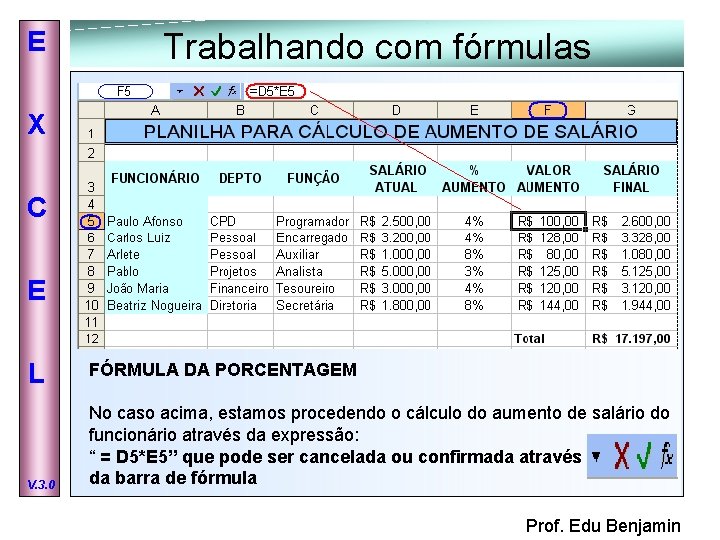 E
X
C
E
L
V.3.0

Trabalhando com fórmulas

F5 =D5*E5

|  | A | B | C | D | E | F | G |
|---|---|---|---|---|---|---|---|
| 1 | PLANILHA PARA CÁLCULO DE AUMENTO DE SALÁRIO |  |  |  |  |  |  |
| 2 |  |  |  |  |  |  |  |
| 3 | FUNCIONÁRIO | DEPTO | FUNÇÃO | SALÁRIO ATUAL | % AUMENTO | VALOR AUMENTO | SALÁRIO FINAL |
| 4 |  |  |  |  |  |  |  |
| 5 | Paulo Afonso | CPD | Programador | R$ 2.500,00 | 4% | R$ 100,00 | R$ 2.600,00 |
| 6 | Carlos Luiz | Pessoal | Encarregado | R$ 3.200,00 | 4% | R$ 128,00 | R$ 3.328,00 |
| 7 | Arlete | Pessoal | Auxiliar | R$ 1.000,00 | 8% | R$ 80,00 | R$ 1.080,00 |
| 8 | Pablo | Projetos | Analista | R$ 5.000,00 | 3% | R$ 125,00 | R$ 5.125,00 |
| 9 | João Maria | Financeiro | Tesoureiro | R$ 3.000,00 | 4% | R$ 120,00 | R$ 3.120,00 |
| 10 | Beatriz Nogueira | Diretoria | Secretária | R$ 1.800,00 | 8% | R$ 144,00 | R$ 1.944,00 |
| 11 |  |  |  |  |  |  |  |
| 12 |  |  |  |  |  | Total | R$ 17.197,00 |

FÓRMULA DA PORCENTAGEM

No caso acima, estamos procedendo o cálculo do aumento de salário do funcionário através da expressão:
" = D5*E5" que pode ser cancelada ou confirmada através da barra de fórmula

Prof. Edu Benjamin